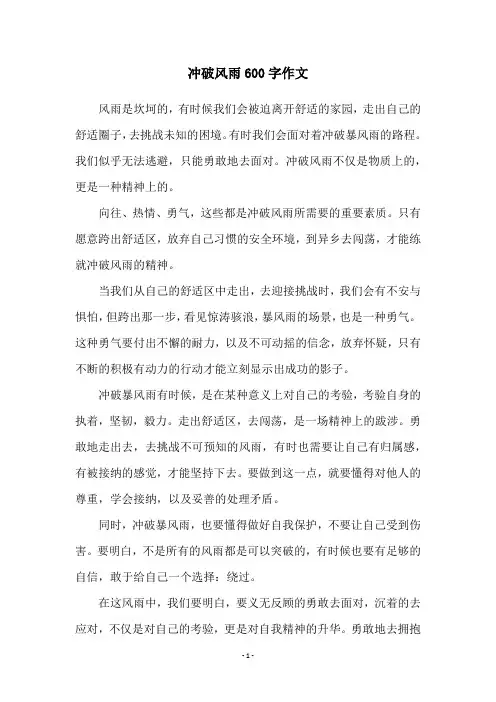 冲破风雨600字作文

风雨是坎坷的，有时候我们会被迫离开舒适的家园，走出自己的舒适圈子，去挑战未知的困境。有时我们会面对着冲破暴风雨的路程。我们似乎无法逃避，只能勇敢地去面对。冲破风雨不仅是物质上的，更是一种精神上的。

向往、热情、勇气，这些都是冲破风雨所需要的重要素质。只有愿意跨出舒适区，放弃自己习惯的安全环境，到异乡去闯荡，才能练就冲破风雨的精神。

当我们从自己的舒适区中走出，去迎接挑战时，我们会有不安与惧怕，但跨出那一步，看见惊涛骇浪，暴风雨的场景，也是一种勇气。这种勇气要付出不懈的耐力，以及不可动摇的信念，放弃怀疑，只有不断的积极有动力的行动才能立刻显示出成功的影子。

冲破暴风雨有时候，是在某种意义上对自己的考验，考验自身的执着，坚韧，毅力。走出舒适区，去闯荡，是一场精神上的跋涉。勇敢地走出去，去挑战不可预知的风雨，有时也需要让自己有归属感，有被接纳的感觉，才能坚持下去。要做到这一点，就要懂得对他人的尊重，学会接纳，以及妥善的处理矛盾。

同时，冲破暴风雨，也要懂得做好自我保护，不要让自己受到伤害。要明白，不是所有的风雨都是可以突破的，有时候也要有足够的自信，敢于给自己一个选择：绕过。

在这风雨中，我们要明白，要义无反顾的勇敢去面对，沉着的去应对，不仅是对自己的考验，更是对自我精神的升华。勇敢地去拥抱

- 1 -